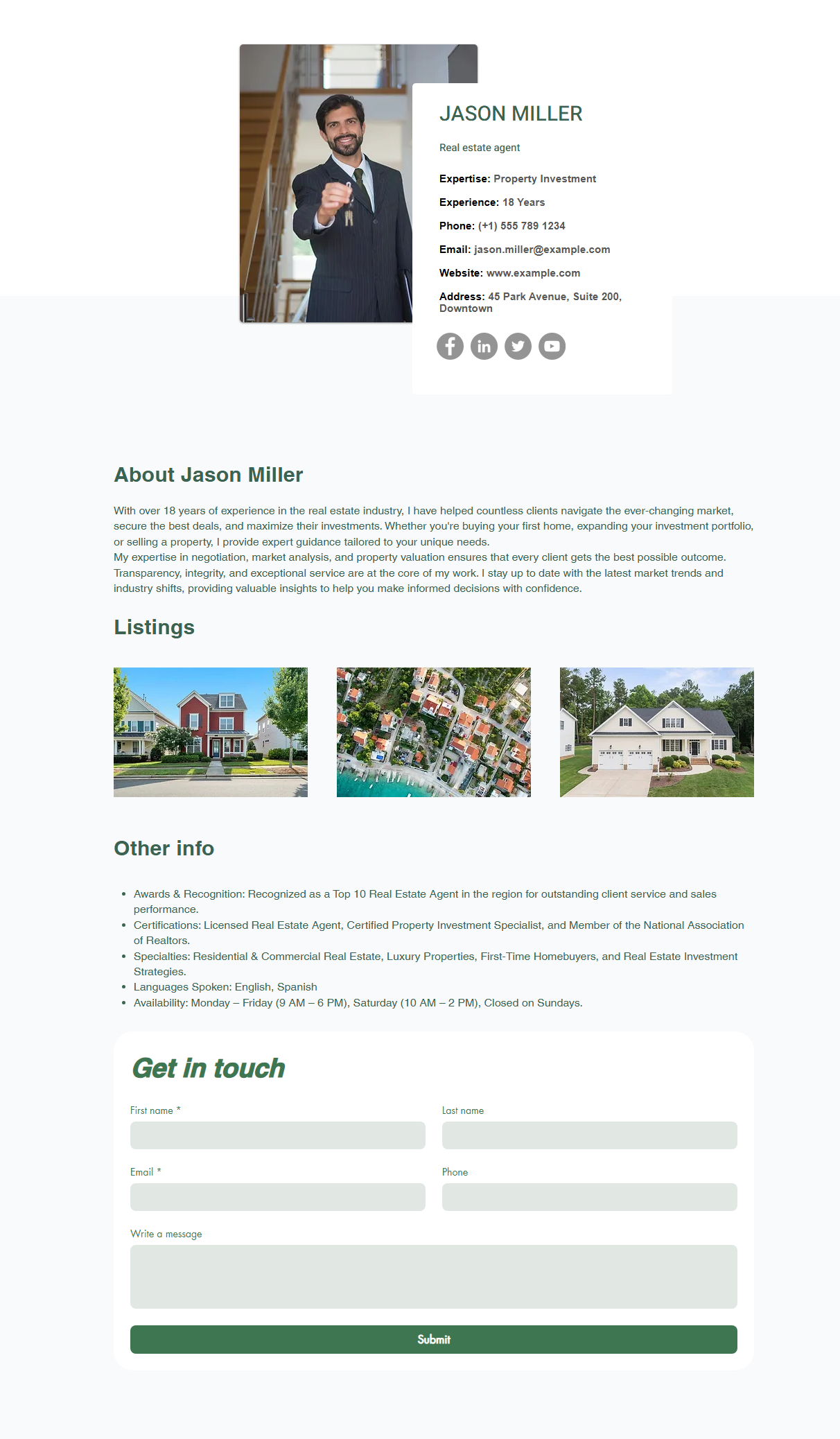 JASON MILLER

Real estate agent

Expertise: Property Investment

Experience: 18 Years

Phone: (+1) 555 789 1234

Email: jason.miller@example.com

Website: www.example.com

Address: 45 Park Avenue, Suite 200, Downtown

About Jason Miller

With over 18 years of experience in the real estate industry, I have helped countless clients navigate the ever-changing market, secure the best deals, and maximize their investments. Whether you're buying your first home, expanding your investment portfolio, or selling a property, I provide expert guidance tailored to your unique needs.
My expertise in negotiation, market analysis, and property valuation ensures that every client gets the best possible outcome. Transparency, integrity, and exceptional service are at the core of my work. I stay up to date with the latest market trends and industry shifts, providing valuable insights to help you make informed decisions with confidence.

Listings

Other info

• Awards & Recognition: Recognized as a Top 10 Real Estate Agent in the region for outstanding client service and sales performance.
• Certifications: Licensed Real Estate Agent, Certified Property Investment Specialist, and Member of the National Association of Realtors.
• Specialties: Residential & Commercial Real Estate, Luxury Properties, First-Time Homebuyers, and Real Estate Investment Strategies.
• Languages Spoken: English, Spanish
• Availability: Monday – Friday (9 AM – 6 PM), Saturday (10 AM – 2 PM), Closed on Sundays.

Get in touch

First name *

Last name

Email *

Phone

Write a message

Submit